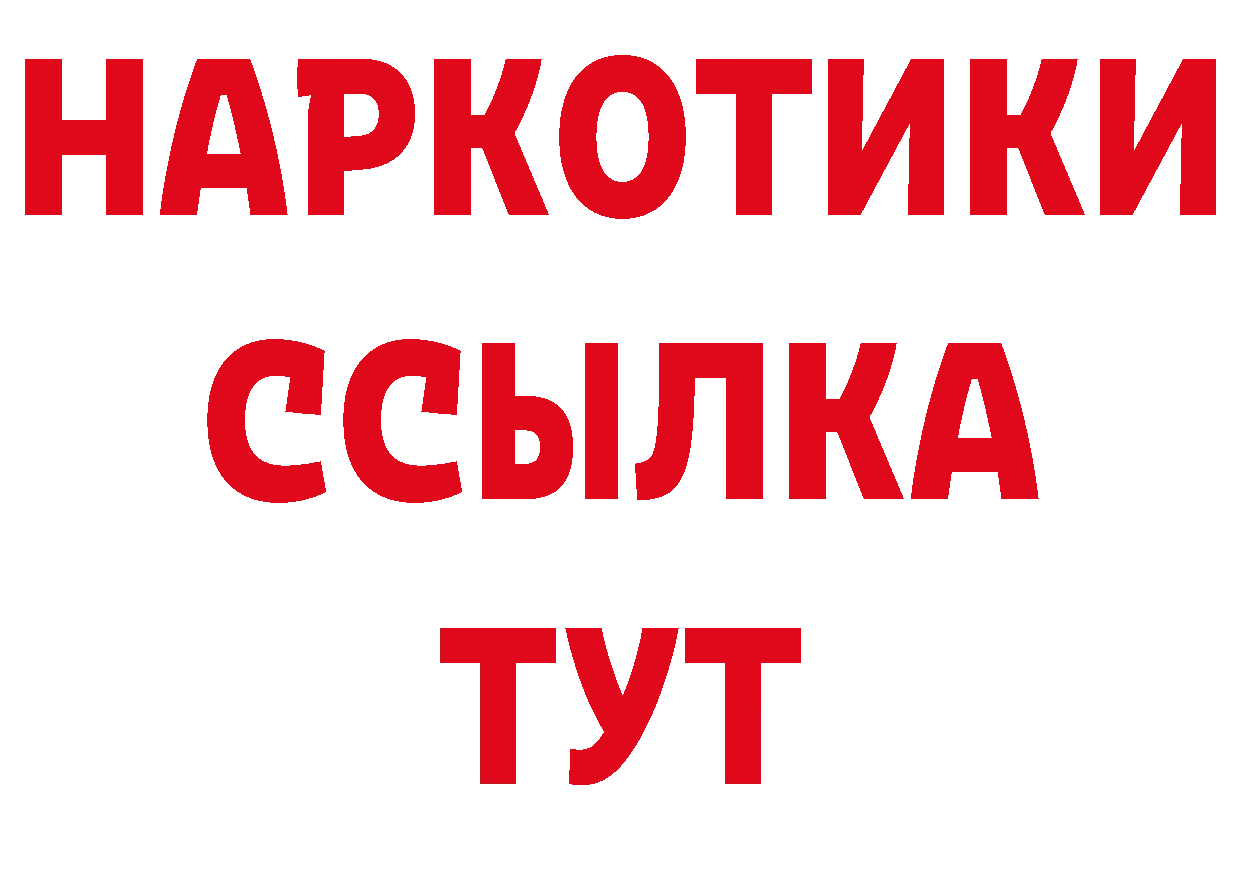 НАРКОТИКИ
ССЫЛКА
ТУТ